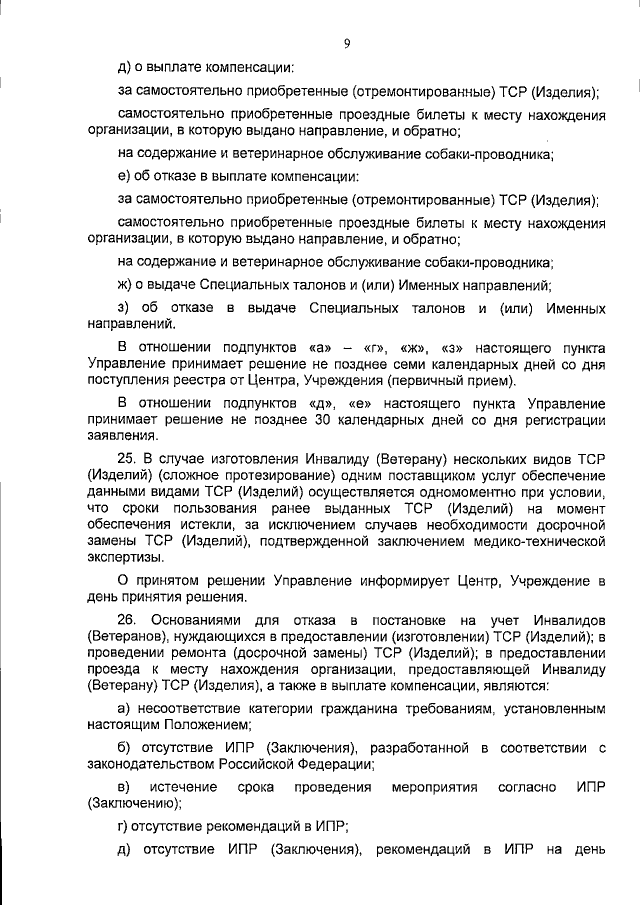 9

д) о выплате компенсации:

за самостоятельно приобретенные (отремонтированные) ТСР (Изделия);

самостоятельно приобретенные проездные билеты к месту нахождения организации, в которую выдано направление, и обратно;

на содержание и ветеринарное обслуживание собаки-проводника;

е) об отказе в выплате компенсации:

за самостоятельно приобретенные (отремонтированные) ТСР (Изделия);

самостоятельно приобретенные проездные билеты к месту нахождения организации, в которую выдано направление, и обратно;

на содержание и ветеринарное обслуживание собаки-проводника;

ж) о выдаче Специальных талонов и (или) Именных направлений;

з) об отказе в выдаче Специальных талонов и (или) Именных направлений.

В отношении подпунктов «а» – «г», «ж», «з» настоящего пункта Управление принимает решение не позднее семи календарных дней со дня поступления реестра от Центра, Учреждения (первичный прием).

В отношении подпунктов «д», «е» настоящего пункта Управление принимает решение не позднее 30 календарных дней со дня регистрации заявления.

25. В случае изготовления Инвалиду (Ветерану) нескольких видов ТСР (Изделий) (сложное протезирование) одним поставщиком услуг обеспечение данными видами ТСР (Изделий) осуществляется одномоментно при условии, что сроки пользования ранее выданных ТСР (Изделий) на момент обеспечения истекли, за исключением случаев необходимости досрочной замены ТСР (Изделий), подтвержденной заключением медико-технической экспертизы.

О принятом решении Управление информирует Центр, Учреждение в день принятия решения.

26. Основаниями для отказа в постановке на учет Инвалидов (Ветеранов), нуждающихся в предоставлении (изготовлении) ТСР (Изделий); в проведении ремонта (досрочной замены) ТСР (Изделий); в предоставлении проезда к месту нахождения организации, предоставляющей Инвалиду (Ветерану) ТСР (Изделия), а также в выплате компенсации, являются:

а) несоответствие категории гражданина требованиям, установленным настоящим Положением;

б) отсутствие ИПР (Заключения), разработанной в соответствии с законодательством Российской Федерации;

в) истечение срока проведения мероприятия согласно ИПР (Заключению);

г) отсутствие рекомендаций в ИПР;

д) отсутствие ИПР (Заключения), рекомендаций в ИПР на день